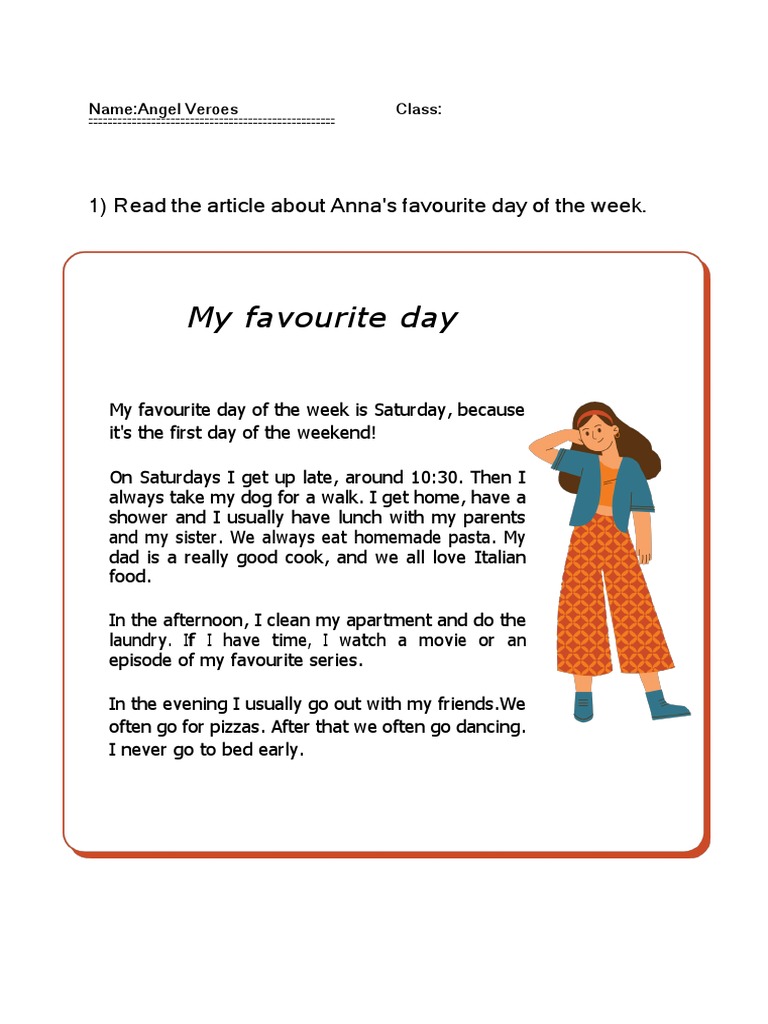 Name:Angel Veroes Class:

1) Read the article about Anna's favourite day of the week.

My favourite day

My favourite day of the week is Saturday, because it's the first day of the weekend!

On Saturdays I get up late, around 10:30. Then I always take my dog for a walk. I get home, have a shower and I usually have lunch with my parents and my sister. We always eat homemade pasta. My dad is a really good cook, and we all love Italian food.

In the afternoon, I clean my apartment and do the laundry. If I have time, I watch a movie or an episode of my favourite series.

In the evening I usually go out with my friends.We often go for pizzas. After that we often go dancing. I never go to bed early.